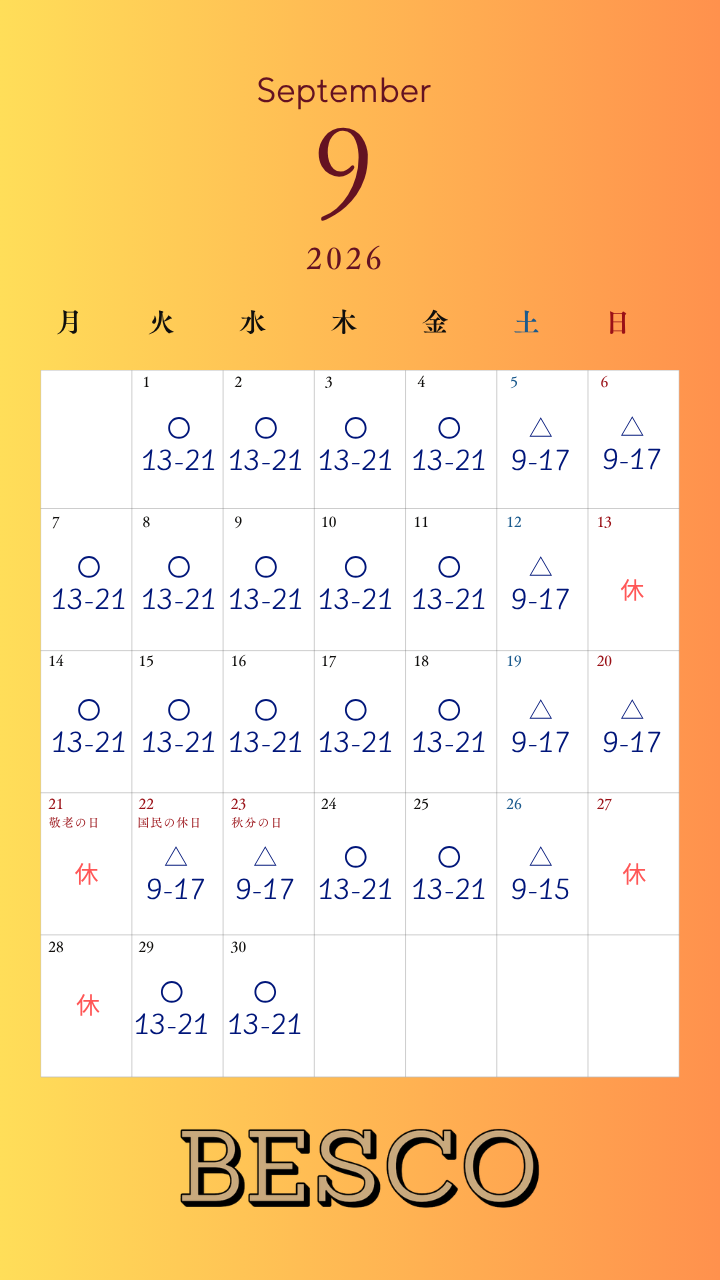 September

9

2026

| 月 | 火 | 水 | 木 | 金 | 土 | 日 |
|---|---|---|---|---|---|---|
| | 1 ○ 13-21 | 2 ○ 13-21 | 3 ○ 13-21 | 4 ○ 13-21 | 5 △ 9-17 | 6 △ 9-17 |
| 7 ○ 13-21 | 8 ○ 13-21 | 9 ○ 13-21 | 10 ○ 13-21 | 11 ○ 13-21 | 12 △ 9-17 | 13 休 |
| 14 ○ 13-21 | 15 ○ 13-21 | 16 ○ 13-21 | 17 ○ 13-21 | 18 ○ 13-21 | 19 △ 9-17 | 20 △ 9-17 |
| 21 敬老の日 休 | 22 国民の休日 △ 9-17 | 23 秋分の日 △ 9-17 | 24 ○ 13-21 | 25 ○ 13-21 | 26 △ 9-15 | 27 休 |
| 28 休 | 29 ○ 13-21 | 30 ○ 13-21 | | | | |

BESCO